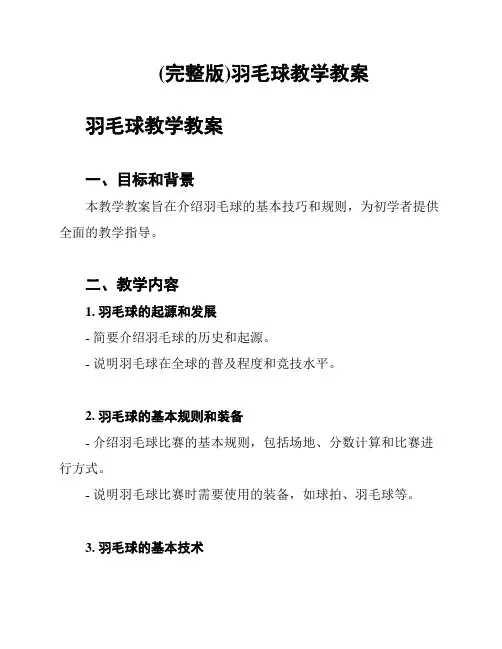 (完整版)羽毛球教学教案

羽毛球教学教案

一、目标和背景

本教学教案旨在介绍羽毛球的基本技巧和规则，为初学者提供全面的教学指导。

二、教学内容

1. 羽毛球的起源和发展

- 简要介绍羽毛球的历史和起源。

- 说明羽毛球在全球的普及程度和竞技水平。

2. 羽毛球的基本规则和装备

- 介绍羽毛球比赛的基本规则，包括场地、分数计算和比赛进行方式。

- 说明羽毛球比赛时需要使用的装备，如球拍、羽毛球等。

3. 羽毛球的基本技术